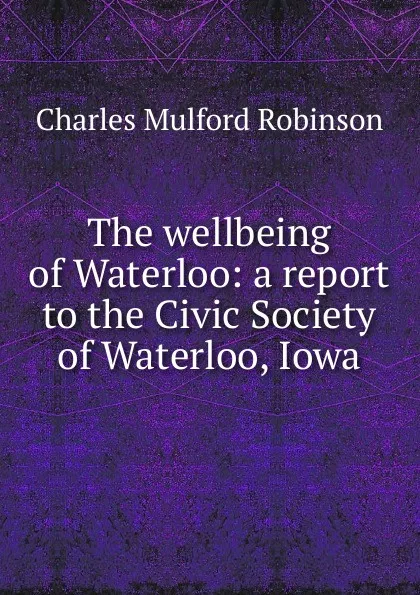 Charles Mulford Robinson

The wellbeing of Waterloo: a report to the Civic Society of Waterloo, Iowa